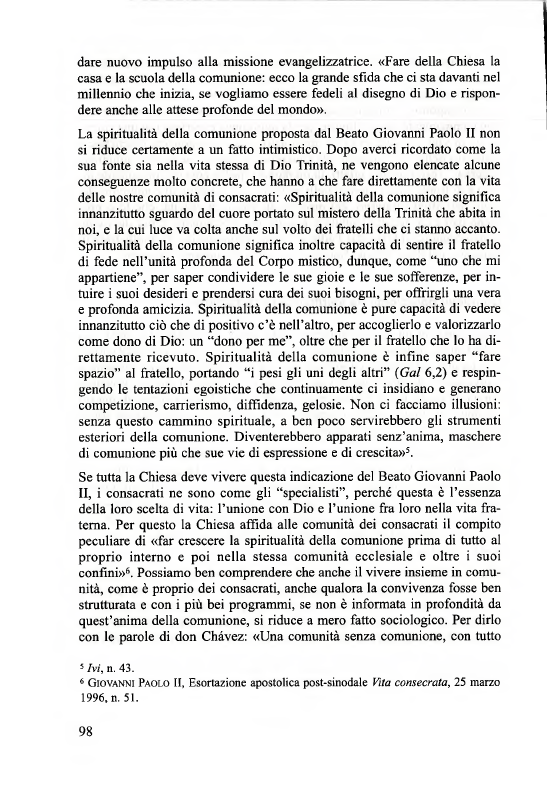 dare nuovo impulso alla missione evangelizzatrice. «Fare della Chiesa la casa e la scuola della comunione: ecco la grande sfida che ci sta davanti nel millennio che inizia, se vogliamo essere fedeli al disegno di Dio e rispondere anche alle attese profonde del mondo».

La spiritualità della comunione proposta dal Beato Giovanni Paolo II non si riduce certamente a un fatto intimistico. Dopo averci ricordato come la sua fonte sia nella vita stessa di Dio Trinità, ne vengono elencate alcune conseguenze molto concrete, che hanno a che fare direttamente con la vita delle nostre comunità di consacrati: «Spiritualità della comunione significa innanzitutto sguardo del cuore portato sul mistero della Trinità che abita in noi, e la cui luce va colta anche sul volto dei fratelli che ci stanno accanto. Spiritualità della comunione significa inoltre capacità di sentire il fratello di fede nell'unità profonda del Corpo mistico, dunque, come "uno che mi appartiene", per saper condividere le sue gioie e le sue sofferenze, per intuire i suoi desideri e prendersi cura dei suoi bisogni, per offrirgli una vera e profonda amicizia. Spiritualità della comunione è pure capacità di vedere innanzitutto ciò che di positivo c'è nell'altro, per accoglierlo e valorizzarlo come dono di Dio: un "dono per me", oltre che per il fratello che lo ha direttamente ricevuto. Spiritualità della comunione è infine saper "fare spazio" al fratello, portando "i pesi gli uni degli altri" (*Gal* 6,2) e respingendo le tentazioni egoistiche che continuamente ci insidiano e generano competizione, carrierismo, diffidenza, gelosie. Non ci facciamo illusioni: senza questo cammino spirituale, a ben poco servirebbero gli strumenti esteriori della comunione. Diventerebbero apparati senz'anima, maschere di comunione più che sue vie di espressione e di crescita»$^5$.

Se tutta la Chiesa deve vivere questa indicazione del Beato Giovanni Paolo II, i consacrati ne sono come gli "specialisti", perché questa è l'essenza della loro scelta di vita: l'unione con Dio e l'unione fra loro nella vita fraterna. Per questo la Chiesa affida alle comunità dei consacrati il compito peculiare di «far crescere la spiritualità della comunione prima di tutto al proprio interno e poi nella stessa comunità ecclesiale e oltre i suoi confini»$^6$. Possiamo ben comprendere che anche il vivere insieme in comunità, come è proprio dei consacrati, anche qualora la convivenza fosse ben strutturata e con i più bei programmi, se non è informata in profondità da quest'anima della comunione, si riduce a mero fatto sociologico. Per dirlo con le parole di don Chávez: «Una comunità senza comunione, con tutto

$^5$ *Ivi*, n. 43.
$^6$ GIOVANNI PAOLO II, Esortazione apostolica post-sinodale *Vita consecrata*, 25 marzo 1996, n. 51.

98